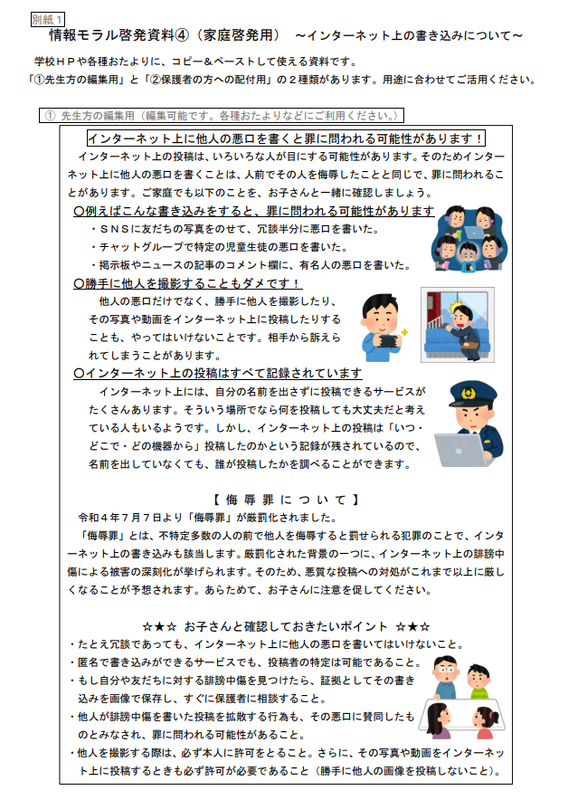 別紙1

情報モラル啓発資料④（家庭啓発用） ～インターネット上の書き込みについて～

学校ＨＰや各種おたよりに、コピー＆ペーストして使える資料です。
「①先生方の編集用」と「②保護者の方への配付用」の２種類があります。用途に合わせてご活用ください。

① 先生方の編集用（編集可能です。各種おたよりなどにご利用ください。）

インターネット上に他人の悪口を書くと罪に問われる可能性があります！

インターネット上の投稿は、いろいろな人が目にする可能性があります。そのためインターネット上に他人の悪口を書くことは、人前でその人を侮辱したことと同じで、罪に問われることがあります。ご家庭でも以下のことを、お子さんと一緒に確認しましょう。

○例えばこんな書き込みをすると、罪に問われる可能性があります
・ＳＮＳに友だちの写真をのせて、冗談半分に悪口を書いた。
・チャットグループで特定の児童生徒の悪口を書いた。
・掲示板やニュースの記事のコメント欄に、有名人の悪口を書いた。

○勝手に他人を撮影することもダメです！
他人の悪口だけでなく、勝手に他人を撮影したり、その写真や動画をインターネット上に投稿したりすることも、やってはいけないことです。相手から訴えられてしまうことがあります。

○インターネット上の投稿はすべて記録されています
インターネット上には、自分の名前を出さずに投稿できるサービスがたくさんあります。そういう場所でなら何を投稿しても大丈夫だと考えている人もいるようです。しかし、インターネット上の投稿は「いつ・どこで・どの機器から」投稿したのかという記録が残されているので、名前を出していなくても、誰が投稿したかを調べることができます。

【侮辱罪について】
令和４年７月７日より「侮辱罪」が厳罰化されました。
「侮辱罪」とは、不特定多数の人の前で他人を侮辱すると罰せられる犯罪のことで、インターネット上の書き込みも該当します。厳罰化された背景の一つに、インターネット上の誹謗中傷による被害の深刻化が挙げられます。そのため、悪質な投稿への対処がこれまで以上に厳しくなることが予想されます。あらためて、お子さんに注意を促してください。

☆★☆ お子さんと確認しておきたいポイント ☆★☆
・たとえ冗談であっても、インターネット上に他人の悪口を書いてはいけないこと。
・匿名で書き込みができるサービスでも、投稿者の特定は可能であること。
・もし自分や友だちに対する誹謗中傷を見つけたら、証拠としてその書き込みを画像で保存し、すぐに保護者に相談すること。
・他人が誹謗中傷を書いた投稿を拡散する行為も、その悪口に賛同したものとみなされ、罪に問われる可能性があること。
・他人を撮影する際は、必ず本人に許可をとること。さらに、その写真や動画をインターネット上に投稿するときも必ず許可が必要であること（勝手に他人の画像を投稿しないこと）。